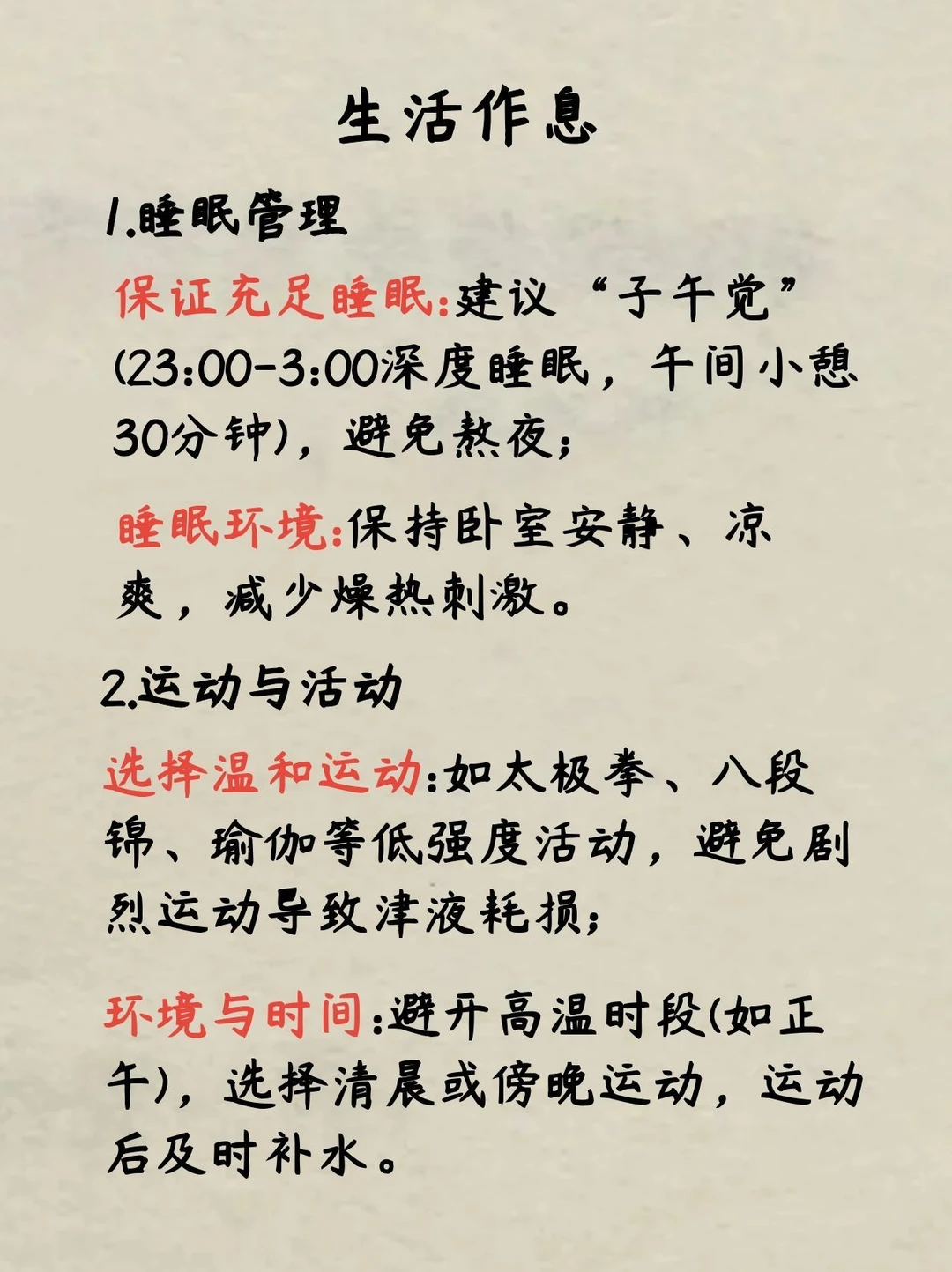 生活作息

1.睡眠管理

保证充足睡眠:建议“子午觉”(23:00-3:00深度睡眠，午间小憩30分钟)，避免熬夜;

睡眠环境:保持卧室安静、凉爽，减少燥热刺激。

2.运动与活动

选择温和运动:如太极拳、八段锦、瑜伽等低强度活动，避免剧烈运动导致津液耗损;

环境与时间:避开高温时段(如正午)，选择清晨或傍晚运动，运动后及时补水。